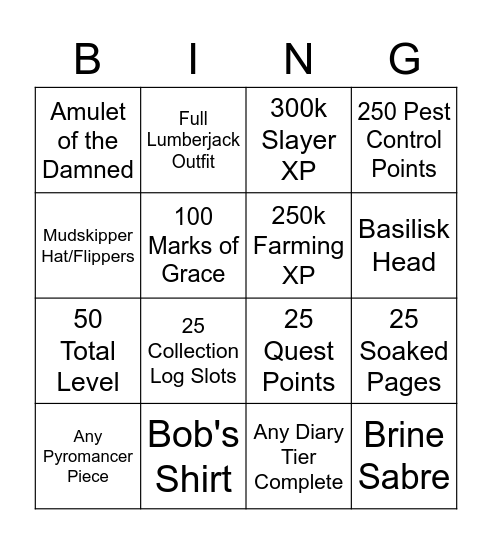 | B | I | N | G |
|---|---|---|---|
| Amulet of the Damned | Full Lumberjack Outfit | 300k Slayer XP | 250 Pest Control Points |
| Mudskipper Hat/Flippers | 100 Marks of Grace | 250k Farming XP | Basilisk Head |
| 50 Total Level | 25 Collection Log Slots | 25 Quest Points | 25 Soaked Pages |
| Any Pyromancer Piece | Bob's Shirt | Any Diary Tier Complete | Brine Sabre |